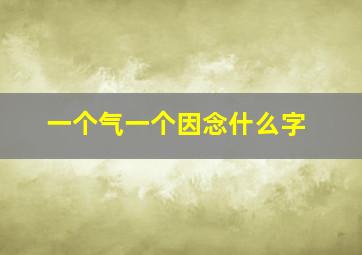 一个气一个因念什么字